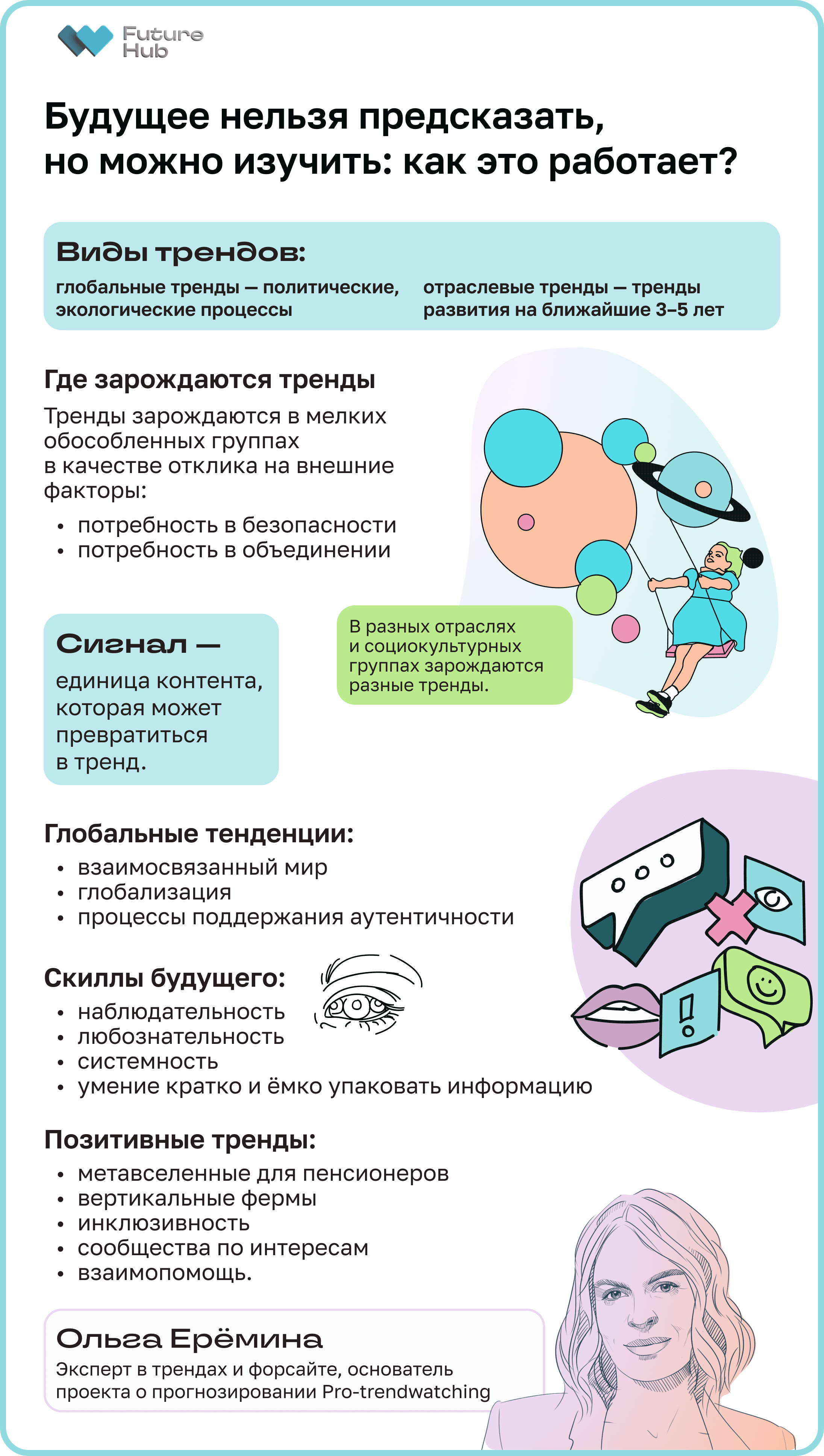 Future Hub

Будущее нельзя предсказать, но можно изучить: как это работает?

Виды трендов:

глобальные тренды — политические, экологические процессы

отраслевые тренды — тренды развития на ближайшие 3–5 лет

Где зарождаются тренды

Тренды зарождаются в мелких обособленных группах в качестве отклика на внешние факторы:

• потребность в безопасности
• потребность в объединении

Сигнал — единица контента, которая может превратиться в тренд.

В разных отраслях и социокультурных группах зарождаются разные тренды.

Глобальные тенденции:

• взаимосвязанный мир
• глобализация
• процессы поддержания аутентичности

Скиллы будущего:

• наблюдательность
• любознательность
• системность
• умение кратко и ёмко упаковать информацию

Позитивные тренды:

• метавселенные для пенсионеров
• вертикальные фермы
• инклюзивность
• сообщества по интересам
• взаимопомощь.

Ольга Ерёмина

Эксперт в трендах и форсайте, основатель проекта о прогнозировании Pro-trendwatching